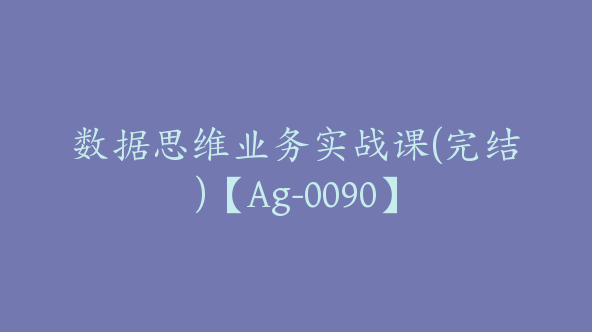 数据思维业务实战课(完结)【Ag-0090】